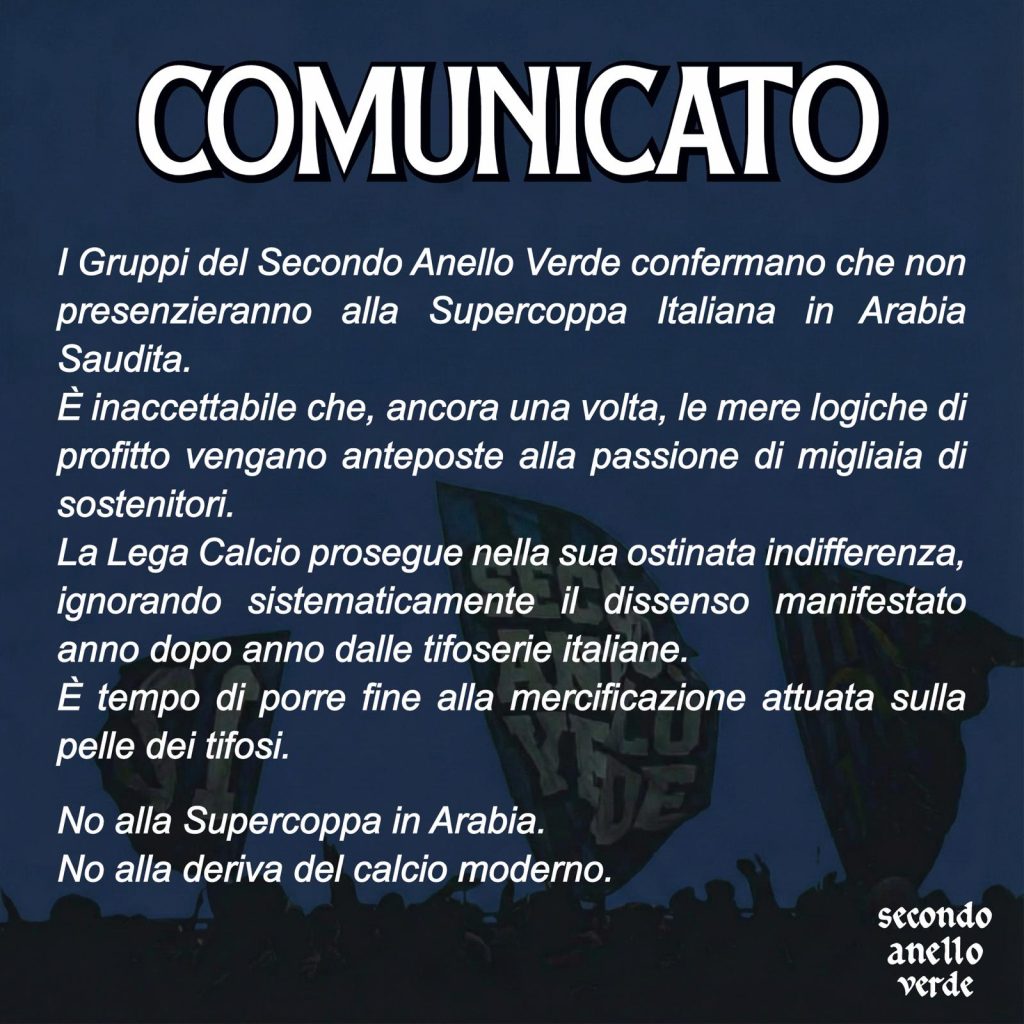 COMUNICATO

I Gruppi del Secondo Anello Verde confermano che non presenzieranno alla Supercoppa Italiana in Arabia Saudita.
È inaccettabile che, ancora una volta, le mere logiche di profitto vengano anteposte alla passione di migliaia di sostenitori.
La Lega Calcio prosegue nella sua ostinata indifferenza, ignorando sistematicamente il dissenso manifestato anno dopo anno dalle tifoserie italiane.
È tempo di porre fine alla mercificazione attuata sulla pelle dei tifosi.

No alla Supercoppa in Arabia.
No alla deriva del calcio moderno.

secondo
anello
verde